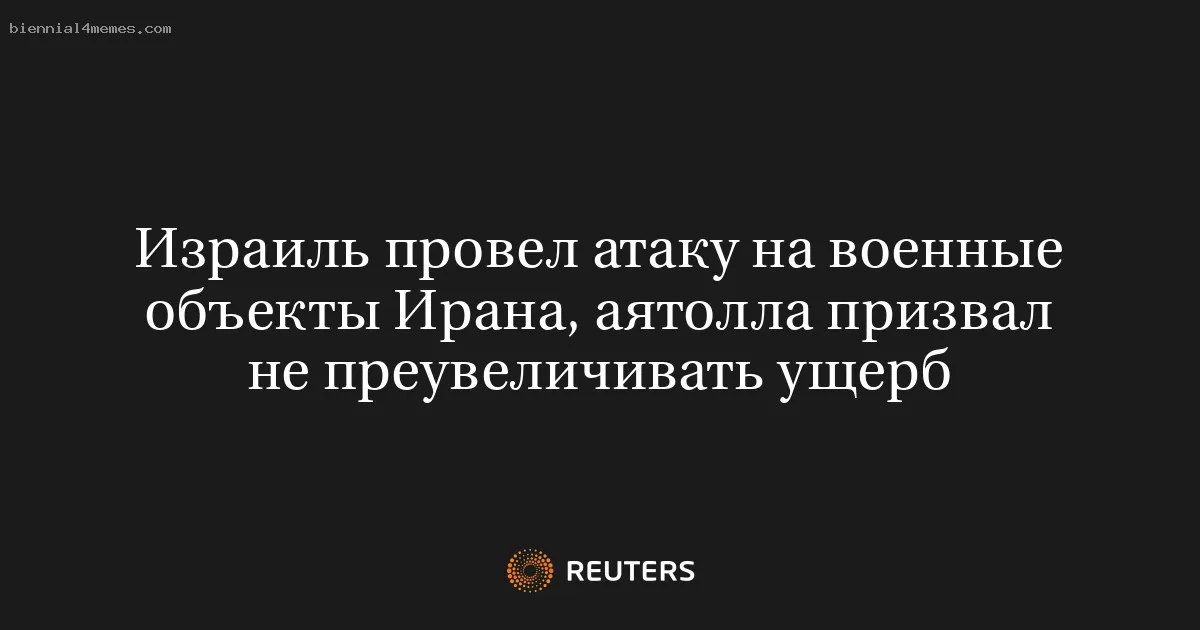 biennial4memes.com

Израиль провел атаку на военные объекты Ирана, аятолла призвал не преувеличивать ущерб

REUTERS